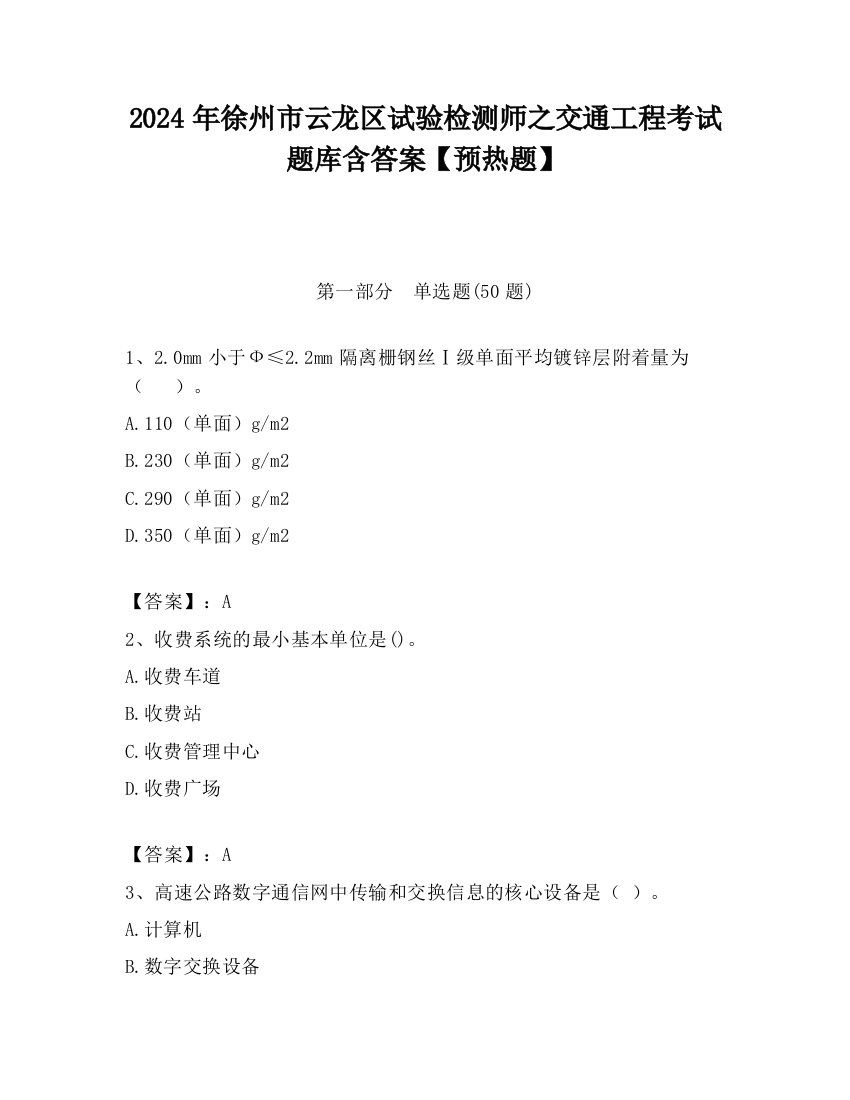 2024 年徐州市云龙区试验检测师之交通工程考试题库含答案【预热题】

第一部分　单选题(50 题)

1、2.0mm 小于Φ≤2.2mm 隔离栅钢丝Ⅰ级单面平均镀锌层附着量为（　　）。

A.110（单面）g/m2

B.230（单面）g/m2

C.290（单面）g/m2

D.350（单面）g/m2

【答案】：A

2、收费系统的最小基本单位是()。

A.收费车道

B.收费站

C.收费管理中心

D.收费广场

【答案】：A

3、高速公路数字通信网中传输和交换信息的核心设备是（ ）。

A.计算机

B.数字交换设备